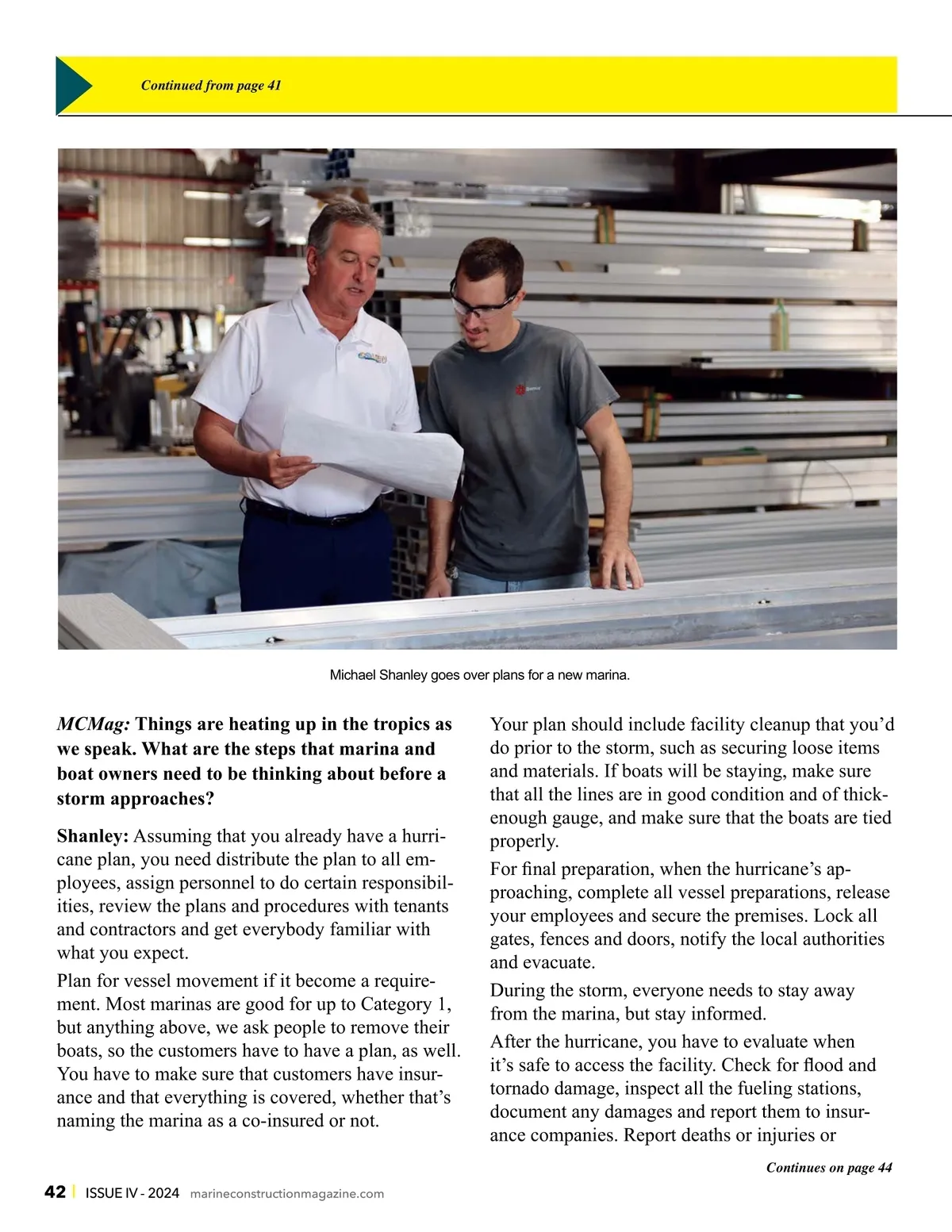 Continued from page 41

Michael Shanley goes over plans for a new marina.

MCMag: Things are heating up in the tropics as we speak. What are the steps that marina and boat owners need to be thinking about before a storm approaches?

Shanley: Assuming that you already have a hurricane plan, you need distribute the plan to all employees, assign personnel to do certain responsibilities, review the plans and procedures with tenants and contractors and get everybody familiar with what you expect.

Plan for vessel movement if it become a requirement. Most marinas are good for up to Category 1, but anything above, we ask people to remove their boats, so the customers have to have a plan, as well. You have to make sure that customers have insurance and that everything is covered, whether that's naming the marina as a co-insured or not.

Your plan should include facility cleanup that you'd do prior to the storm, such as securing loose items and materials. If boats will be staying, make sure that all the lines are in good condition and of thick-enough gauge, and make sure that the boats are tied properly.

For final preparation, when the hurricane's approaching, complete all vessel preparations, release your employees and secure the premises. Lock all gates, fences and doors, notify the local authorities and evacuate.

During the storm, everyone needs to stay away from the marina, but stay informed.

After the hurricane, you have to evaluate when it's safe to access the facility. Check for flood and tornado damage, inspect all the fueling stations, document any damages and report them to insurance companies. Report deaths or injuries or

Continues on page 44

42 | ISSUE IV - 2024 marineconstructionmagazine.com